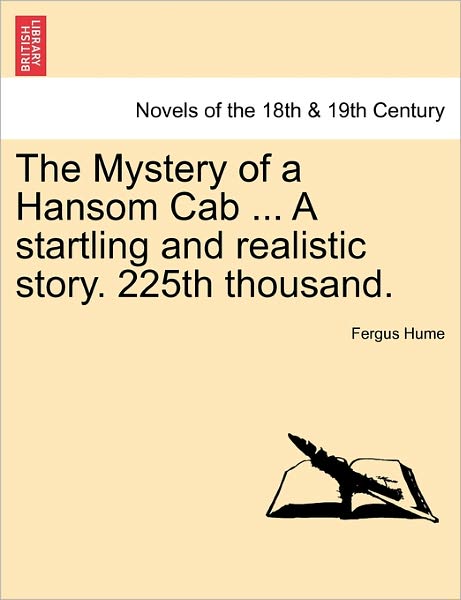 BRITISH LIBRARY

Novels of the 18th & 19th Century

The Mystery of a Hansom Cab ... A startling and realistic story. 225th thousand.

Fergus Hume